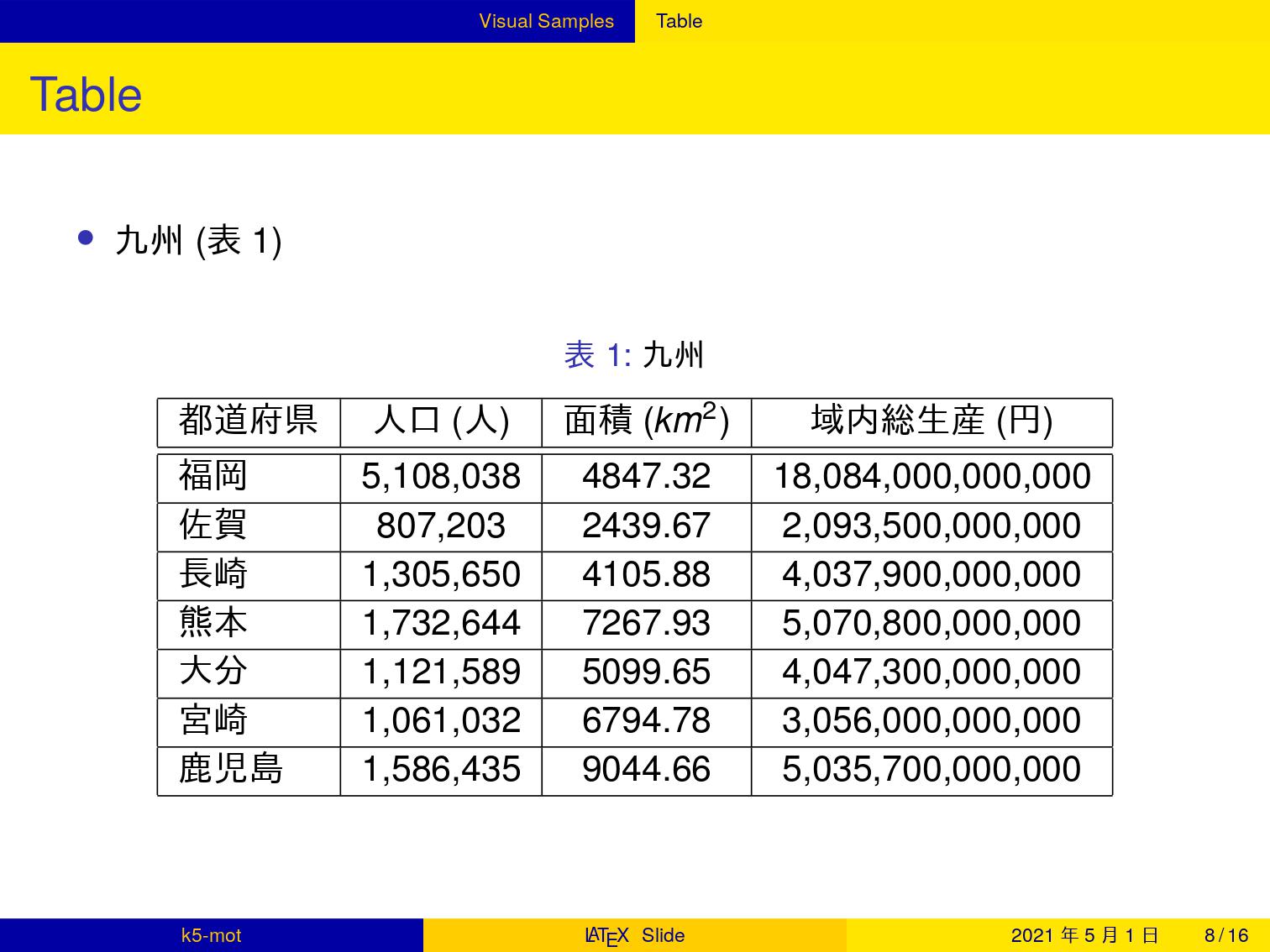 Visual Samples Table

Table

• 九州(表1)

表1:九州

| 都道府県 | 人口(人) | 面積($km^2$) | 域内総生産(円) |
|---|---|---|---|
| 福岡 | 5,108,038 | 4847.32 | 18,084,000,000,000 |
| 佐賀 | 807,203 | 2439.67 | 2,093,500,000,000 |
| 長崎 | 1,305,650 | 4105.88 | 4,037,900,000,000 |
| 熊本 | 1,732,644 | 7267.93 | 5,070,800,000,000 |
| 大分 | 1,121,589 | 5099.65 | 4,047,300,000,000 |
| 宮崎 | 1,061,032 | 6794.78 | 3,056,000,000,000 |
| 鹿児島 | 1,586,435 | 9044.66 | 5,035,700,000,000 |

k5-mot LATEX Slide 2021年5月1日 8/16